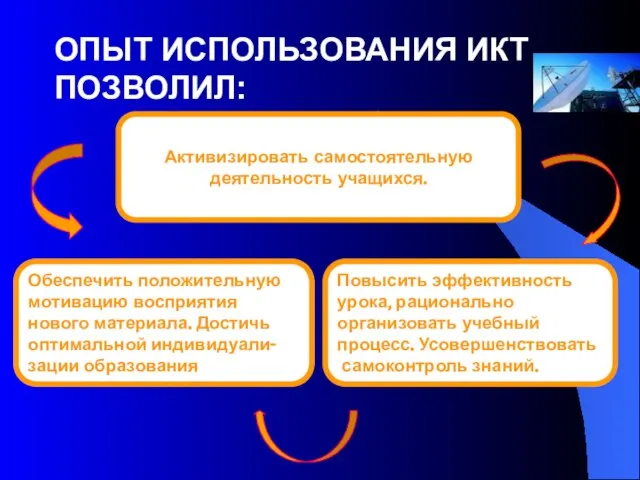 ОПЫТ ИСПОЛЬЗОВАНИЯ ИКТ ПОЗВОЛИЛ:

Активизировать самостоятельную деятельность учащихся.

Обеспечить положительную мотивацию восприятия нового материала. Достичь оптимальной индивидуализации образования

Повысить эффективность урока, рационально организовать учебный процесс. Усовершенствовать самоконтроль знаний.